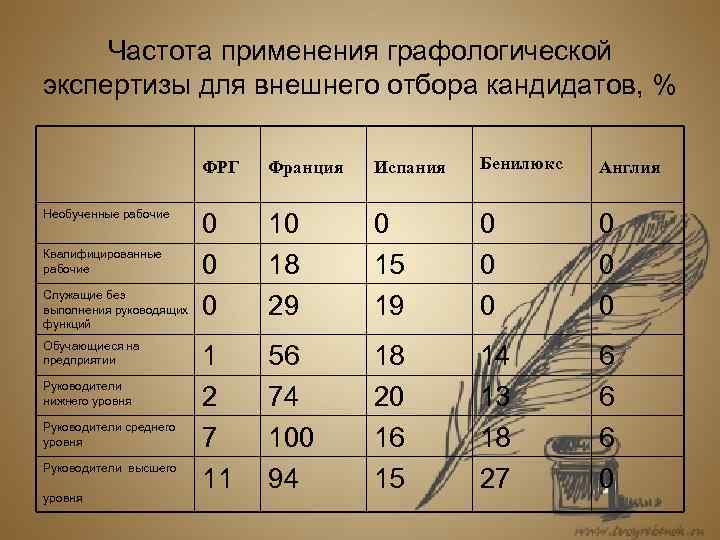 Частота применения графологической экспертизы для внешнего отбора кандидатов, %

| | ФРГ | Франция | Испания | Бенилюкс | Англия |
|---|---|---|---|---|---|
| Необученные рабочие | 0 | 10 | 0 | 0 | 0 |
| Квалифицированные рабочие | 0 | 18 | 15 | 0 | 0 |
| Служащие без выполнения руководящих функций | 0 | 29 | 19 | 0 | 0 |
| Обучающиеся на предприятии | 1 | 56 | 18 | 14 | 6 |
| Руководители нижнего уровня | 2 | 74 | 20 | 13 | 6 |
| Руководители среднего уровня | 7 | 100 | 16 | 18 | 6 |
| Руководители высшего уровня | 11 | 94 | 15 | 27 | 0 |

www.tvoyrebenok.ru